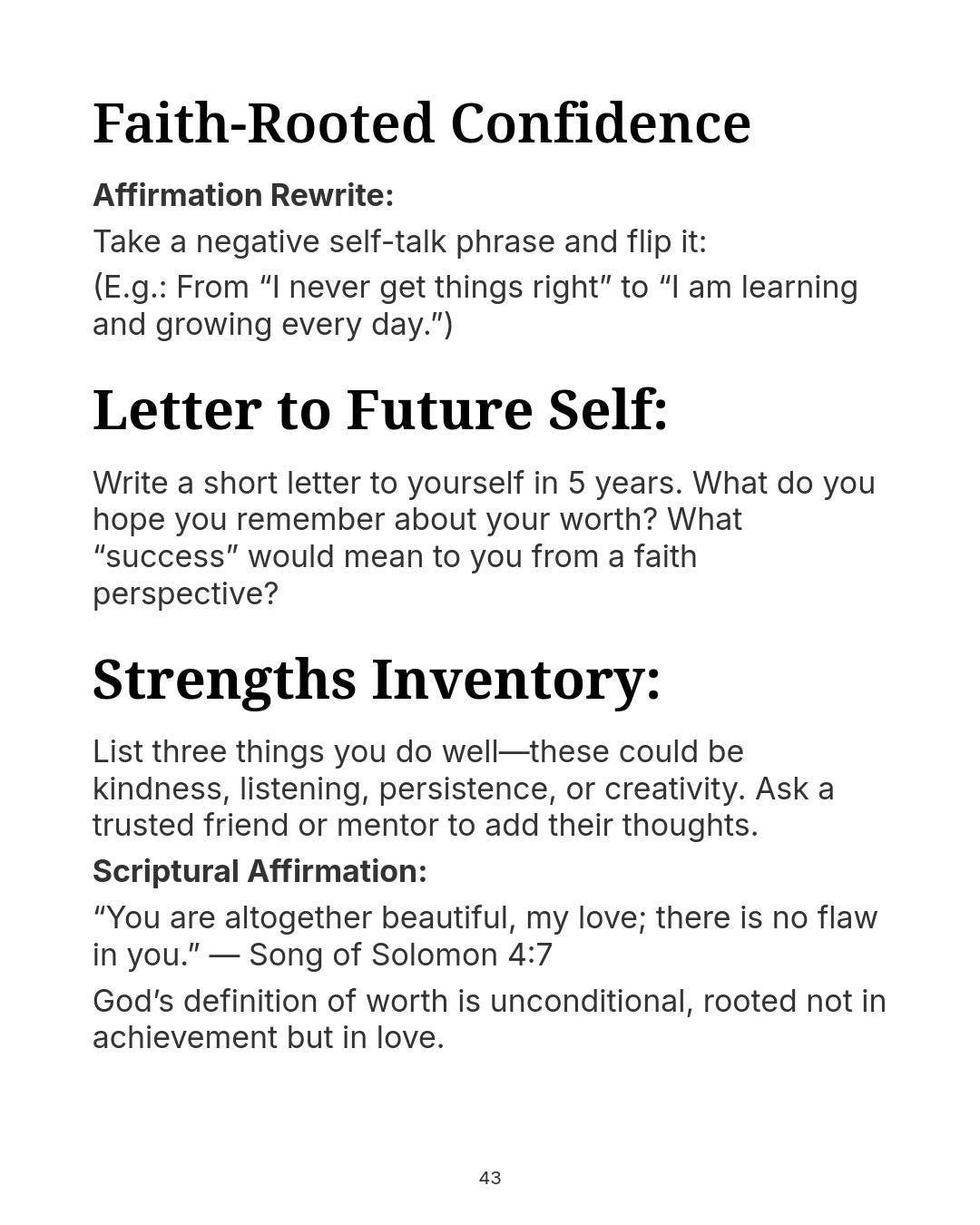 Faith-Rooted Confidence

Affirmation Rewrite:

Take a negative self-talk phrase and flip it:

(E.g.: From "I never get things right" to "I am learning and growing every day.")

Letter to Future Self:

Write a short letter to yourself in 5 years. What do you hope you remember about your worth? What "success" would mean to you from a faith perspective?

Strengths Inventory:

List three things you do well—these could be kindness, listening, persistence, or creativity. Ask a trusted friend or mentor to add their thoughts.

Scriptural Affirmation:

"You are altogether beautiful, my love; there is no flaw in you." — Song of Solomon 4:7

God's definition of worth is unconditional, rooted not in achievement but in love.

43